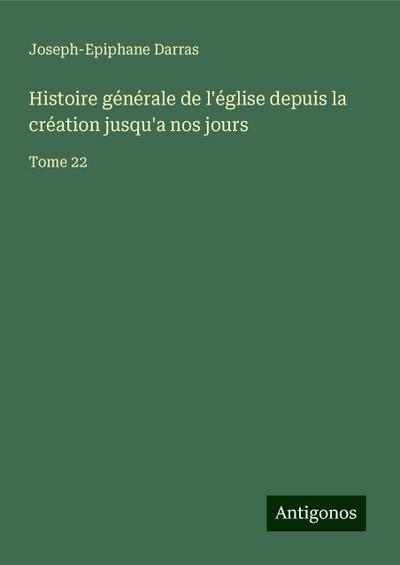 Joseph-Epiphane Darras

Histoire générale de l'église depuis la création jusqu'a nos jours

Tome 22

Antigonos